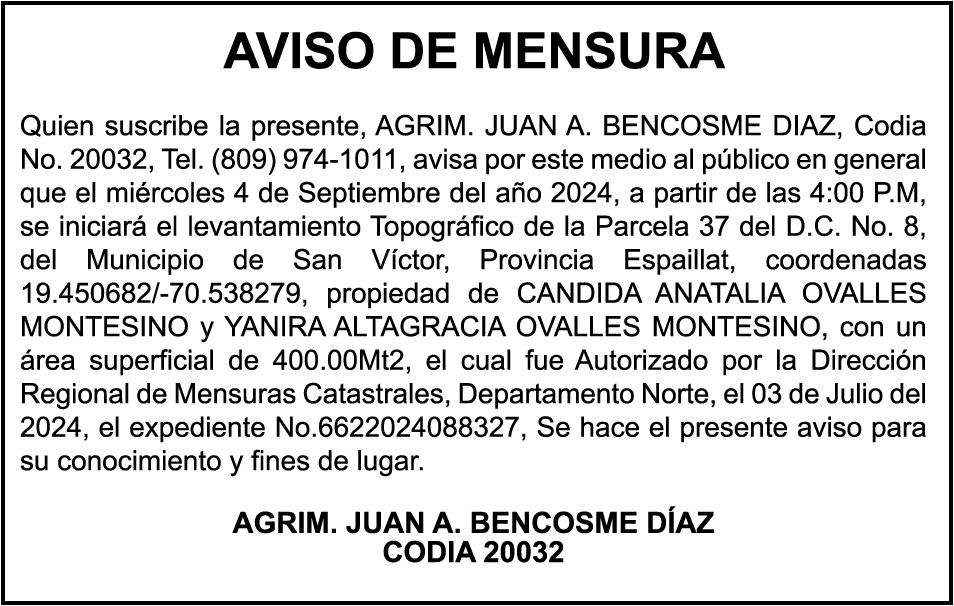 AVISO DE MENSURA

Quien suscribe la presente, AGRIM. JUAN A. BENCOSME DIAZ, Codia No. 20032, Tel. (809) 974-1011, avisa por este medio al público en general que el miércoles 4 de Septiembre del año 2024, a partir de las 4:00 P.M, se iniciará el levantamiento Topográfico de la Parcela 37 del D.C. No. 8, del Municipio de San Víctor, Provincia Espaillat, coordenadas 19.450682/-70.538279, propiedad de CANDIDA ANATALIA OVALLES MONTESINO y YANIRA ALTAGRACIA OVALLES MONTESINO, con un área superficial de 400.00Mt2, el cual fue Autorizado por la Dirección Regional de Mensuras Catastrales, Departamento Norte, el 03 de Julio del 2024, el expediente No.6622024088327, Se hace el presente aviso para su conocimiento y fines de lugar.

AGRIM. JUAN A. BENCOSME DÍAZ
CODIA 20032